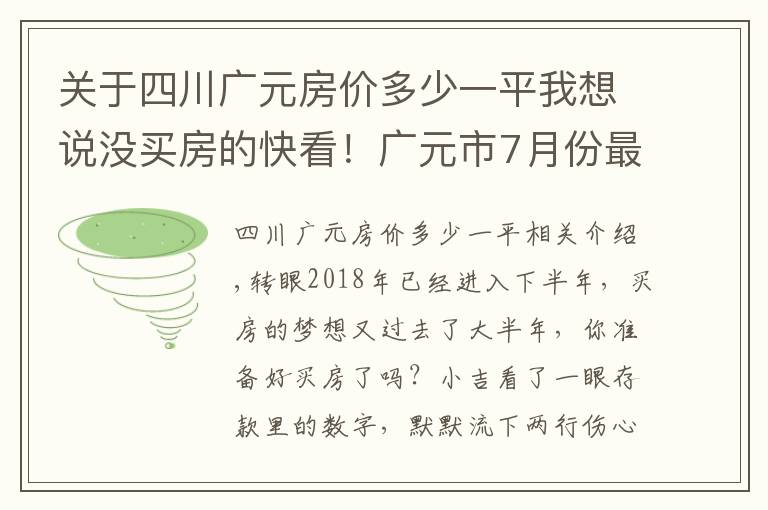 关于四川广元房价多少一平我想说没买房的快看！广元市7月份最

四川广元房价多少一平相关介绍，转眼2018年已经进入下半年，买房的梦想又过去了大半年，你准备好买房了吗？小吉看了一眼存款里的数字，默默流下两行伤心